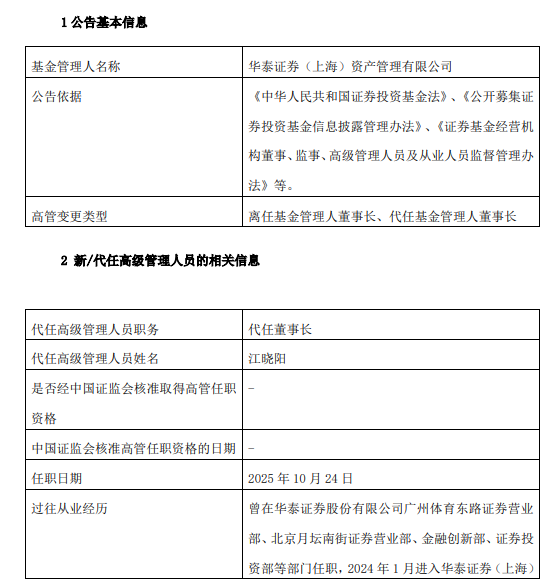 1 公告基本信息

| 基金管理人名称 | 华泰证券（上海）资产管理有限公司 |
|---|---|
| 公告依据 | 《中华人民共和国证券投资基金法》、《公开募集证券投资基金信息披露管理办法》、《证券基金经营机构董事、监事、高级管理人员及从业人员监督管理办法》等。 |
| 高管变更类型 | 离任基金管理人董事长、代任基金管理人董事长 |

2 新/代任高级管理人员的相关信息

| 代任高级管理人员职务 | 代任董事长 |
|---|---|
| 代任高级管理人员姓名 | 江晓阳 |
| 是否经中国证监会核准取得高管任职资格 | - |
| 中国证监会核准高管任职资格的日期 | - |
| 任职日期 | 2025 年 10 月 24 日 |
| 过往从业经历 | 曾在华泰证券股份有限公司广州体育东路证券营业部、北京月坛南街证券营业部、金融创新部、证券投资部等部门任职，2024 年 1 月进入华泰证券（上海） |